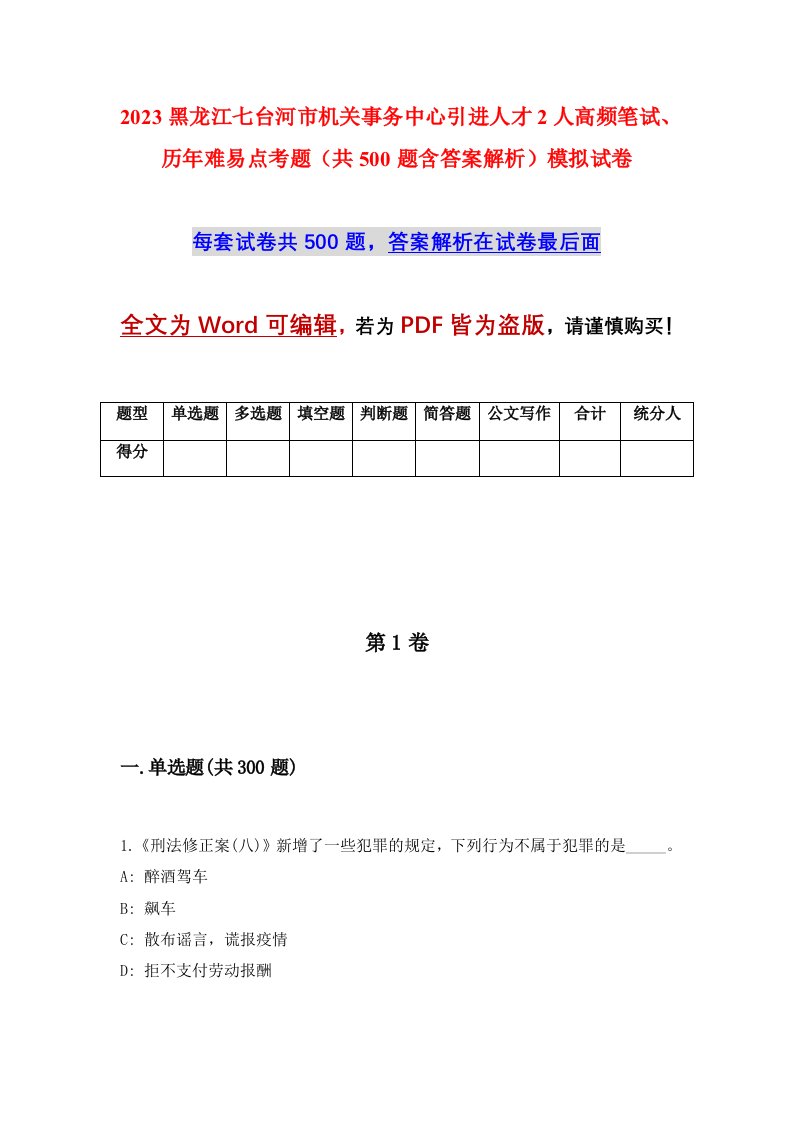 2023 黑龙江七台河市机关事务中心引进人才 2 人高频笔试、历年难易点考题（共 500 题含答案解析）模拟试卷

每套试卷共 500 题，答案解析在试卷最后面

全文为 Word 可编辑，若为 PDF 皆为盗版，请谨慎购买！

| 题型 | 单选题 | 多选题 | 填空题 | 判断题 | 简答题 | 公文写作 | 合计 | 统分人 |
|---|---|---|---|---|---|---|---|---|
| 得分 | | | | | | | | |

第 1 卷

一.单选题(共 300 题)

1.《刑法修正案(八)》新增了一些犯罪的规定，下列行为不属于犯罪的是_____。

A: 醉酒驾车

B: 飙车

C: 散布谣言，谎报疫情

D: 拒不支付劳动报酬